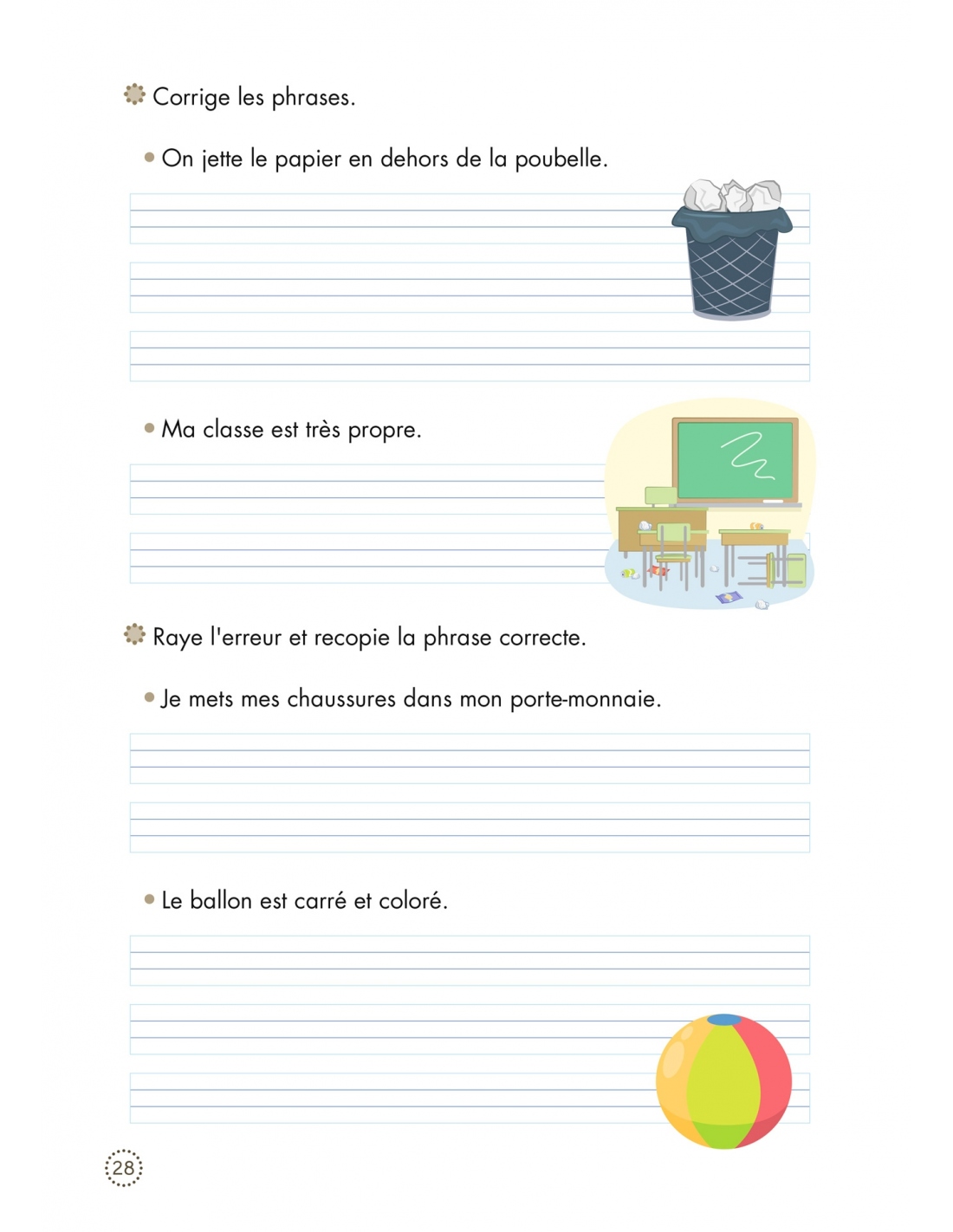 Corrige les phrases.

• On jette le papier en dehors de la poubelle.

• Ma classe est très propre.

Raye l'erreur et recopie la phrase correcte.

• Je mets mes chaussures dans mon porte-monnaie.

• Le ballon est carré et coloré.

28